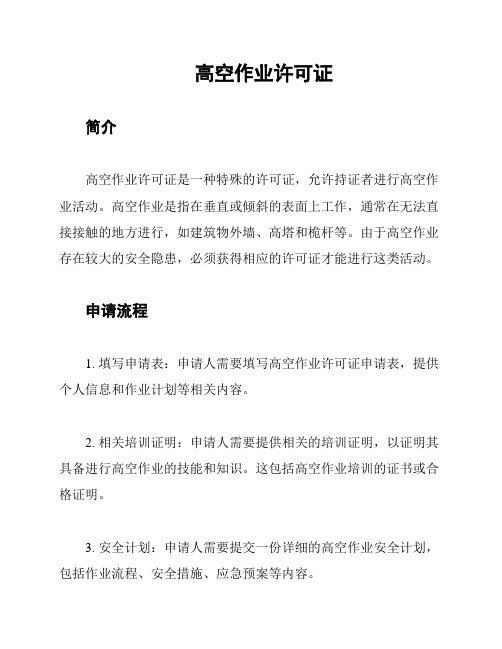 高空作业许可证

简介

高空作业许可证是一种特殊的许可证，允许持证者进行高空作业活动。高空作业是指在垂直或倾斜的表面上工作，通常在无法直接接触的地方进行，如建筑物外墙、高塔和桅杆等。由于高空作业存在较大的安全隐患，必须获得相应的许可证才能进行这类活动。

申请流程

1. 填写申请表：申请人需要填写高空作业许可证申请表，提供个人信息和作业计划等相关内容。

2. 相关培训证明：申请人需要提供相关的培训证明，以证明其具备进行高空作业的技能和知识。这包括高空作业培训的证书或合格证明。

3. 安全计划：申请人需要提交一份详细的高空作业安全计划，包括作业流程、安全措施、应急预案等内容。